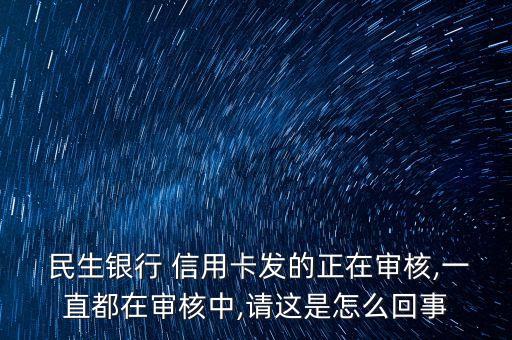 民生银行 信用卡发的正在审核,一直都在审核中,请这是怎么回事